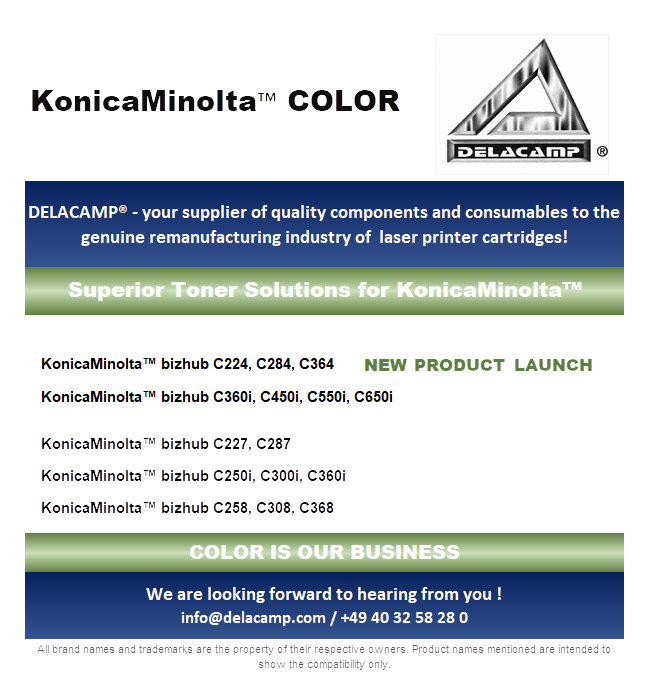 KonicaMinolta™ COLOR

DELACAMP ®

DELACAMP® - your supplier of quality components and consumables to the genuine remanufacturing industry of laser printer cartridges!

Superior Toner Solutions for KonicaMinolta™

KonicaMinolta™ bizhub C224, C284, C364

NEW PRODUCT LAUNCH

KonicaMinolta™ bizhub C360i, C450i, C550i, C650i

KonicaMinolta™ bizhub C227, C287

KonicaMinolta™ bizhub C250i, C300i, C360i

KonicaMinolta™ bizhub C258, C308, C368

COLOR IS OUR BUSINESS

We are looking forward to hearing from you !
info@delacamp.com / +49 40 32 58 28 0

All brand names and trademarks are the property of their respective owners. Product names mentioned are intended to show the compatibility only.